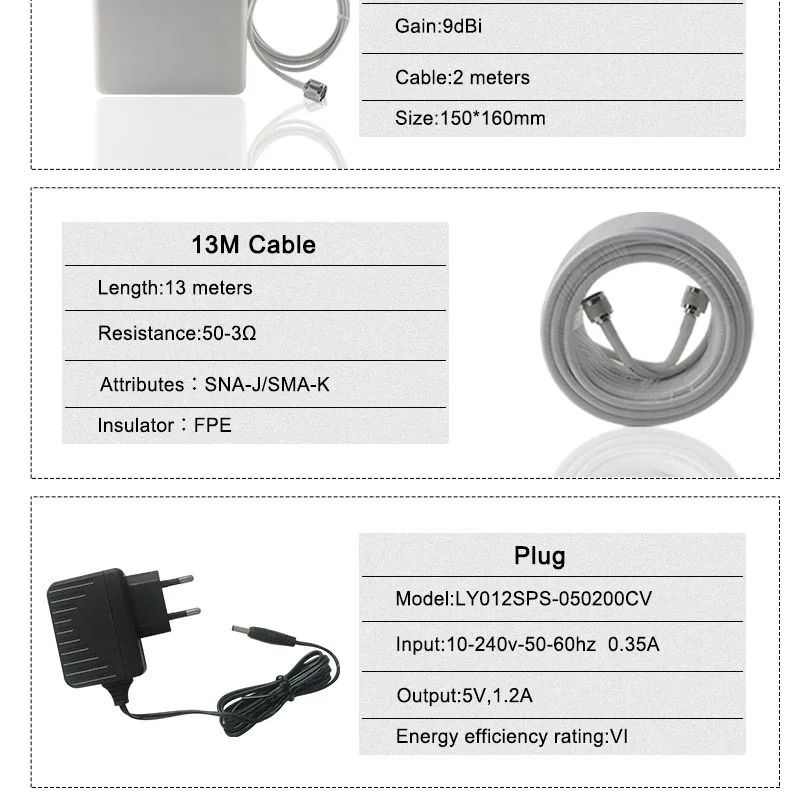 Gain:9dBi

Cable:2 meters

Size:150*160mm

13M Cable

Length:13 meters

Resistance:50-3Ω

Attributes：SNA-J/SMA-K

Insulator：FPE

Plug

Model:LY012SPS-050200CV

Input:10-240v-50-60hz 0.35A

Output:5V,1.2A

Energy efficiency rating:VI